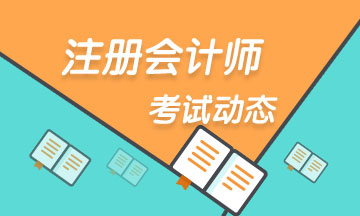 注册会计师
考试动态